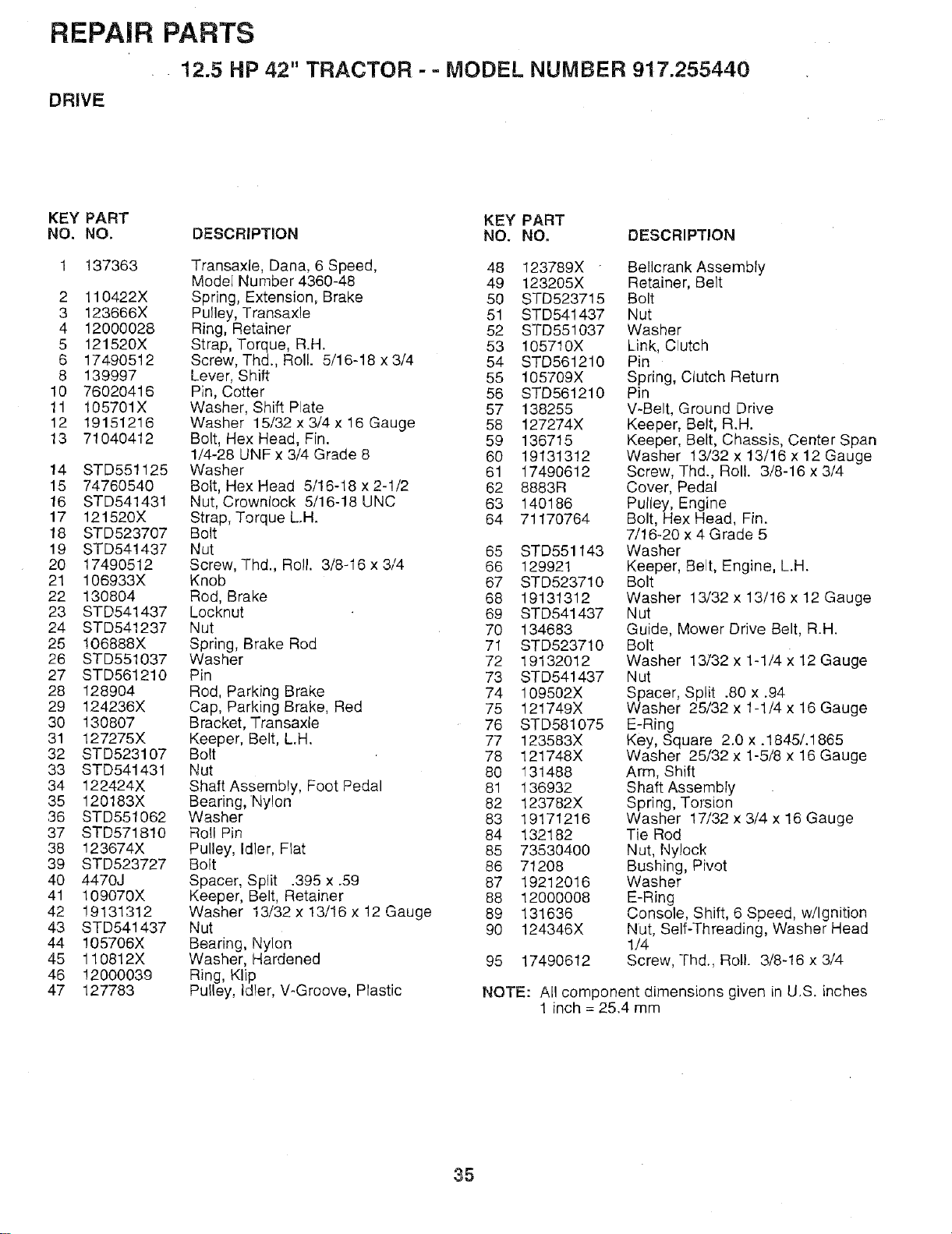 REPAIR PARTS

12.5 HP 42" TRACTOR - - MODEL NUMBER 917.255440

DRIVE

| KEY NO. | PART NO. | DESCRIPTION |
|---|---|---|
| 1 | 137363 | Transaxle, Dana, 6 Speed, Model Number 4360-48 |
| 2 | 110422X | Spring, Extension, Brake |
| 3 | 123666X | Pulley, Transaxle |
| 4 | 12000028 | Ring, Retainer |
| 5 | 121520X | Strap, Torque, R.H. |
| 6 | 17490512 | Screw, Thd., Roll. 5/16-18 x 3/4 |
| 8 | 139997 | Lever, Shift |
| 10 | 76020416 | Pin, Cotter |
| 11 | 105701X | Washer, Shift Plate |
| 12 | 19151216 | Washer 15/32 x 3/4 x 16 Gauge |
| 13 | 71040412 | Bolt, Hex Head, Fin. 1/4-28 UNF x 3/4 Grade 8 |
| 14 | STD551125 | Washer |
| 15 | 74760540 | Bolt, Hex Head 5/16-18 x 2-1/2 |
| 16 | STD541431 | Nut, Crownlock 5/16-18 UNC |
| 17 | 121520X | Strap, Torque L.H. |
| 18 | STD523707 | Bolt |
| 19 | STD541437 | Nut |
| 20 | 17490512 | Screw, Thd., Roll. 3/8-16 x 3/4 |
| 21 | 106933X | Knob |
| 22 | 130804 | Rod, Brake |
| 23 | STD541437 | Locknut |
| 24 | STD541237 | Nut |
| 25 | 106888X | Spring, Brake Rod |
| 26 | STD551037 | Washer |
| 27 | STD561210 | Pin |
| 28 | 128904 | Rod, Parking Brake |
| 29 | 124236X | Cap, Parking Brake, Red |
| 30 | 130807 | Bracket, Transaxle |
| 31 | 127275X | Keeper, Belt, L.H. |
| 32 | STD523107 | Bolt |
| 33 | STD541431 | Nut |
| 34 | 122424X | Shaft Assembly, Foot Pedal |
| 35 | 120183X | Bearing, Nylon |
| 36 | STD551062 | Washer |
| 37 | STD571810 | Roll Pin |
| 38 | 123674X | Pulley, Idler, Flat |
| 39 | STD523727 | Bolt |
| 40 | 4470J | Spacer, Split .395 x .59 |
| 41 | 109070X | Keeper, Belt, Retainer |
| 42 | 19131312 | Washer 13/32 x 13/16 x 12 Gauge |
| 43 | STD541437 | Nut |
| 44 | 105706X | Bearing, Nylon |
| 45 | 110812X | Washer, Hardened |
| 46 | 12000039 | Ring, Klip |
| 47 | 127783 | Pulley, Idler, V-Groove, Plastic |

| KEY NO. | PART NO. | DESCRIPTION |
|---|---|---|
| 48 | 123789X | Bellcrank Assembly |
| 49 | 123205X | Retainer, Belt |
| 50 | STD523715 | Bolt |
| 51 | STD541437 | Nut |
| 52 | STD551037 | Washer |
| 53 | 105710X | Link, Clutch |
| 54 | STD561210 | Pin |
| 55 | 105709X | Spring, Clutch Return |
| 56 | STD561210 | Pin |
| 57 | 138255 | V-Belt, Ground Drive |
| 58 | 127274X | Keeper, Belt, R.H. |
| 59 | 136715 | Keeper, Belt, Chassis, Center Span |
| 60 | 19131312 | Washer 13/32 x 13/16 x 12 Gauge |
| 61 | 17490612 | Screw, Thd., Roll. 3/8-16 x 3/4 |
| 62 | 8883R | Cover, Pedal |
| 63 | 140186 | Pulley, Engine |
| 64 | 71170764 | Bolt, Hex Head, Fin. 7/16-20 x 4 Grade 5 |
| 65 | STD551143 | Washer |
| 66 | 129921 | Keeper, Belt, Engine, L.H. |
| 67 | STD523710 | Bolt |
| 68 | 19131312 | Washer 13/32 x 13/16 x 12 Gauge |
| 69 | STD541437 | Nut |
| 70 | 134683 | Guide, Mower Drive Belt, R.H. |
| 71 | STD523710 | Bolt |
| 72 | 19132012 | Washer 13/32 x 1-1/4 x 12 Gauge |
| 73 | STD541437 | Nut |
| 74 | 109502X | Spacer, Split .80 x .94 |
| 75 | 121749X | Washer 25/32 x 1-1/4 x 16 Gauge |
| 76 | STD581075 | E-Ring |
| 77 | 123583X | Key, Square 2.0 x .1845/.1865 |
| 78 | 121748X | Washer 25/32 x 1-5/8 x 16 Gauge |
| 80 | 131488 | Arm, Shift |
| 81 | 136932 | Shaft Assembly |
| 82 | 123782X | Spring, Torsion |
| 83 | 19171216 | Washer 17/32 x 3/4 x 16 Gauge |
| 84 | 132182 | Tie Rod |
| 85 | 73530400 | Nut, Nylock |
| 86 | 71208 | Bushing, Pivot |
| 87 | 19212016 | Washer |
| 88 | 12000008 | E-Ring |
| 89 | 131636 | Console, Shift, 6 Speed, w/Ignition |
| 90 | 124346X | Nut, Self-Threading, Washer Head 1/4 |
| 95 | 17490612 | Screw, Thd., Roll. 3/8-16 x 3/4 |

NOTE: All component dimensions given in U.S. inches
1 inch = 25.4 mm

35